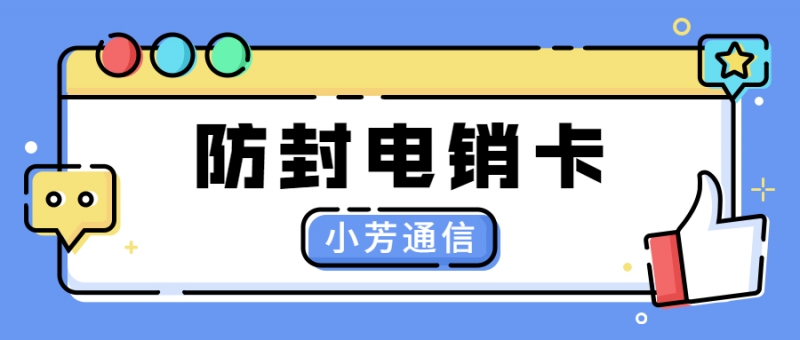 防封电销卡

小芳通信